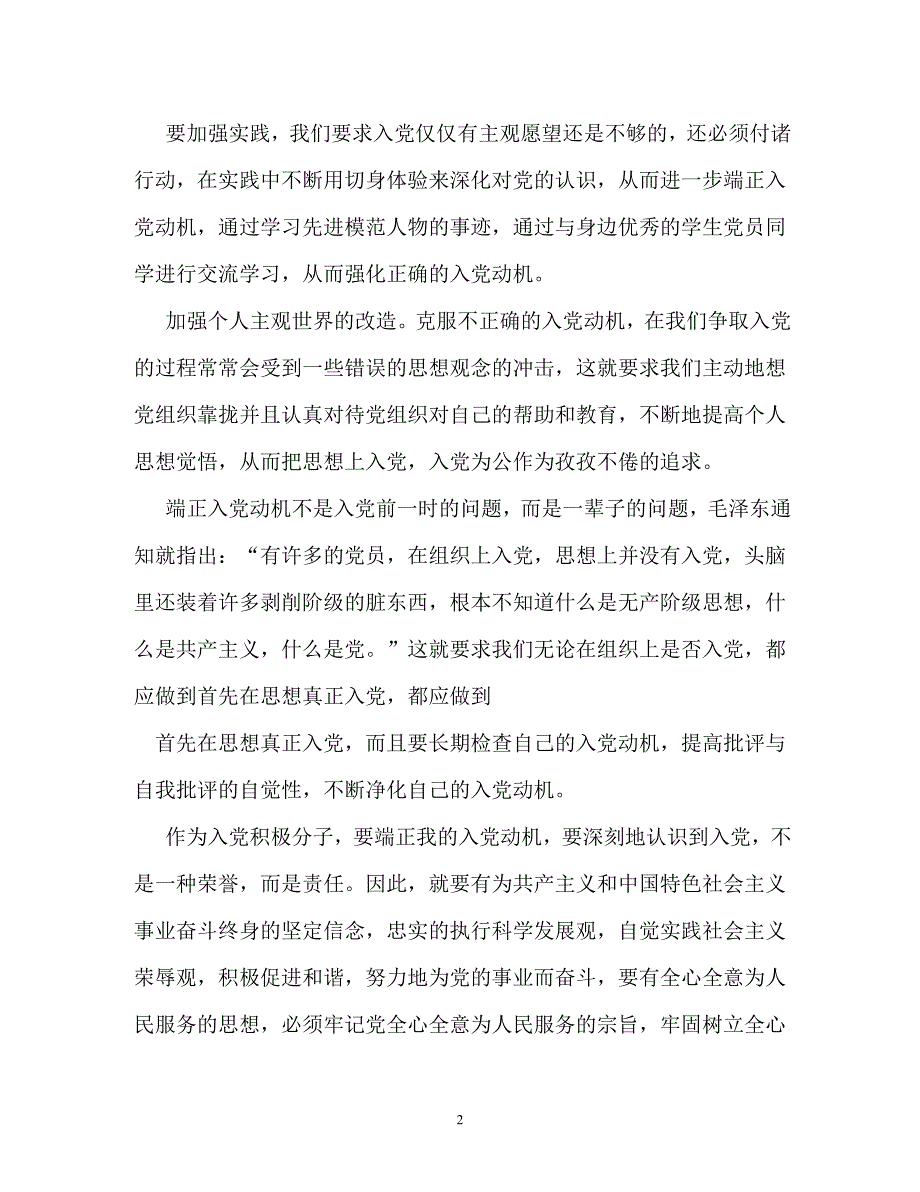 要加强实践，我们要求入党仅仅有主观愿望还是不够的，还必须付诸行动，在实践中不断用切身体验来深化对党的认识，从而进一步端正入党动机，通过学习先进模范人物的事迹，通过与身边优秀的学生党员同学进行交流学习，从而强化正确的入党动机。

加强个人主观世界的改造。克服不正确的入党动机，在我们争取入党的过程常常会受到一些错误的思想观念的冲击，这就要求我们主动地想党组织靠拢并且认真对待党组织对自己的帮助和教育，不断地提高个人思想觉悟，从而把思想上入党，入党为公作为孜孜不倦的追求。

端正入党动机不是入党前一时的问题，而是一辈子的问题，毛泽东通知就指出：“有许多的党员，在组织上入党，思想上并没有入党，头脑里还装着许多剥削阶级的脏东西，根本不知道什么是无产阶级思想，什么是共产主义，什么是党。”这就要求我们无论在组织上是否入党，都应做到首先在思想真正入党，都应做到

首先在思想真正入党，而且要长期检查自己的入党动机，提高批评与自我批评的自觉性，不断净化自己的入党动机。

作为入党积极分子，要端正我的入党动机，要深刻地认识到入党，不是一种荣誉，而是责任。因此，就要有为共产主义和中国特色社会主义事业奋斗终身的坚定信念，忠实的执行科学发展观，自觉实践社会主义荣辱观，积极促进和谐，努力地为党的事业而奋斗，要有全心全意为人民服务的思想，必须牢记党全心全意为人民服务的宗旨，牢固树立全心

2